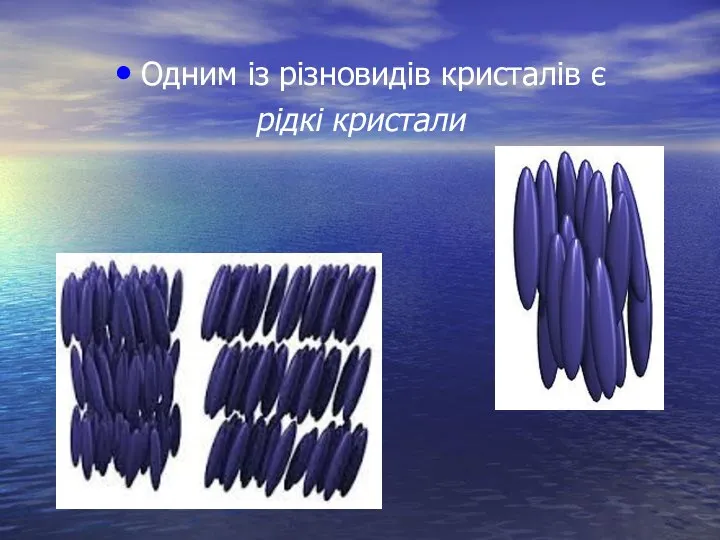 • Одним із різновидів кристалів є рідкі кристали